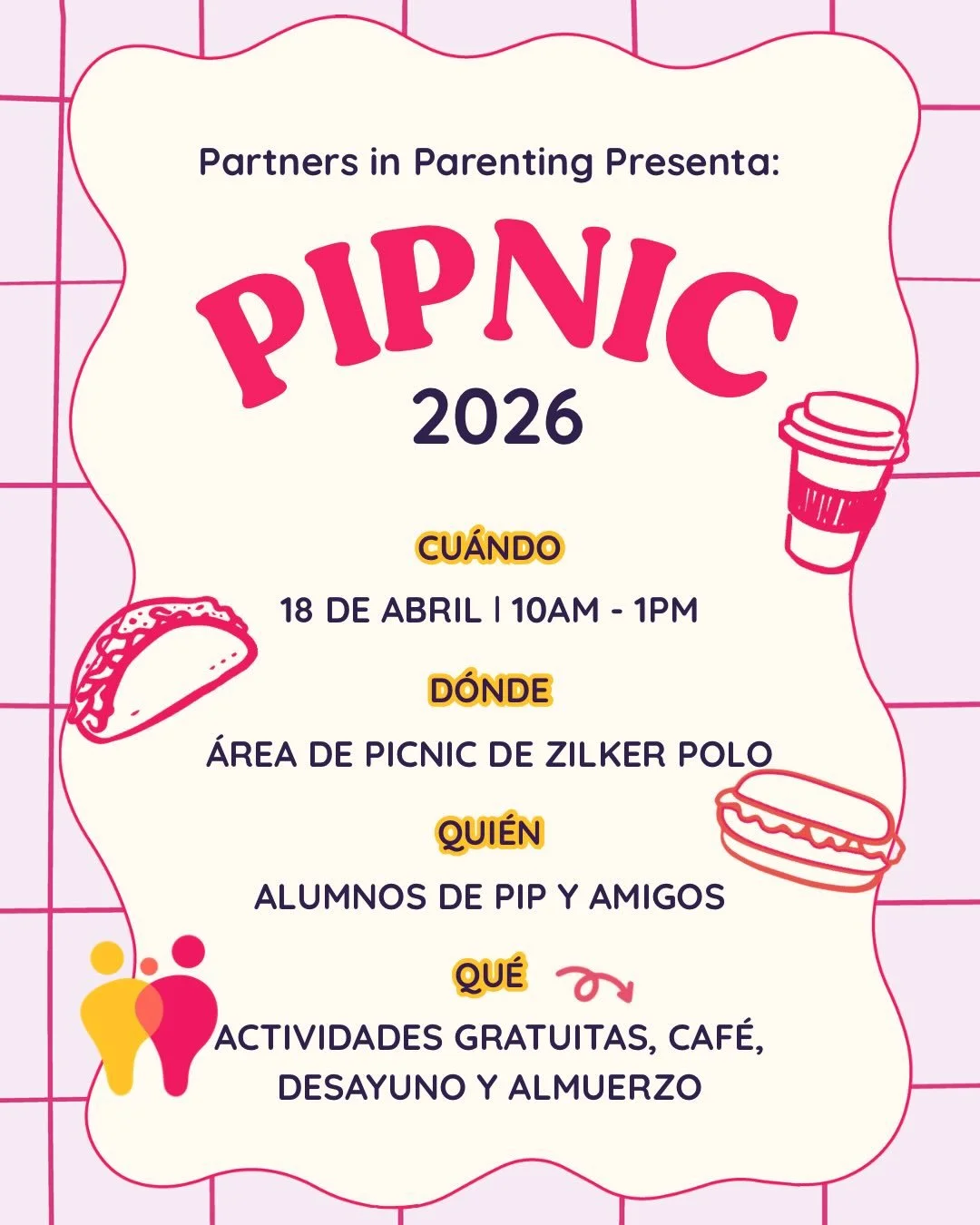 Partners in Parenting Presenta:

PIPNIC

2026

CUÁNDO

18 DE ABRIL | 10AM - 1PM

DÓNDE

ÁREA DE PICNIC DE ZILKER POLO

QUIÉN

ALUMNOS DE PIP Y AMIGOS

QUÉ

ACTIVIDADES GRATUITAS, CAFÉ, DESAYUNO Y ALMUERZO